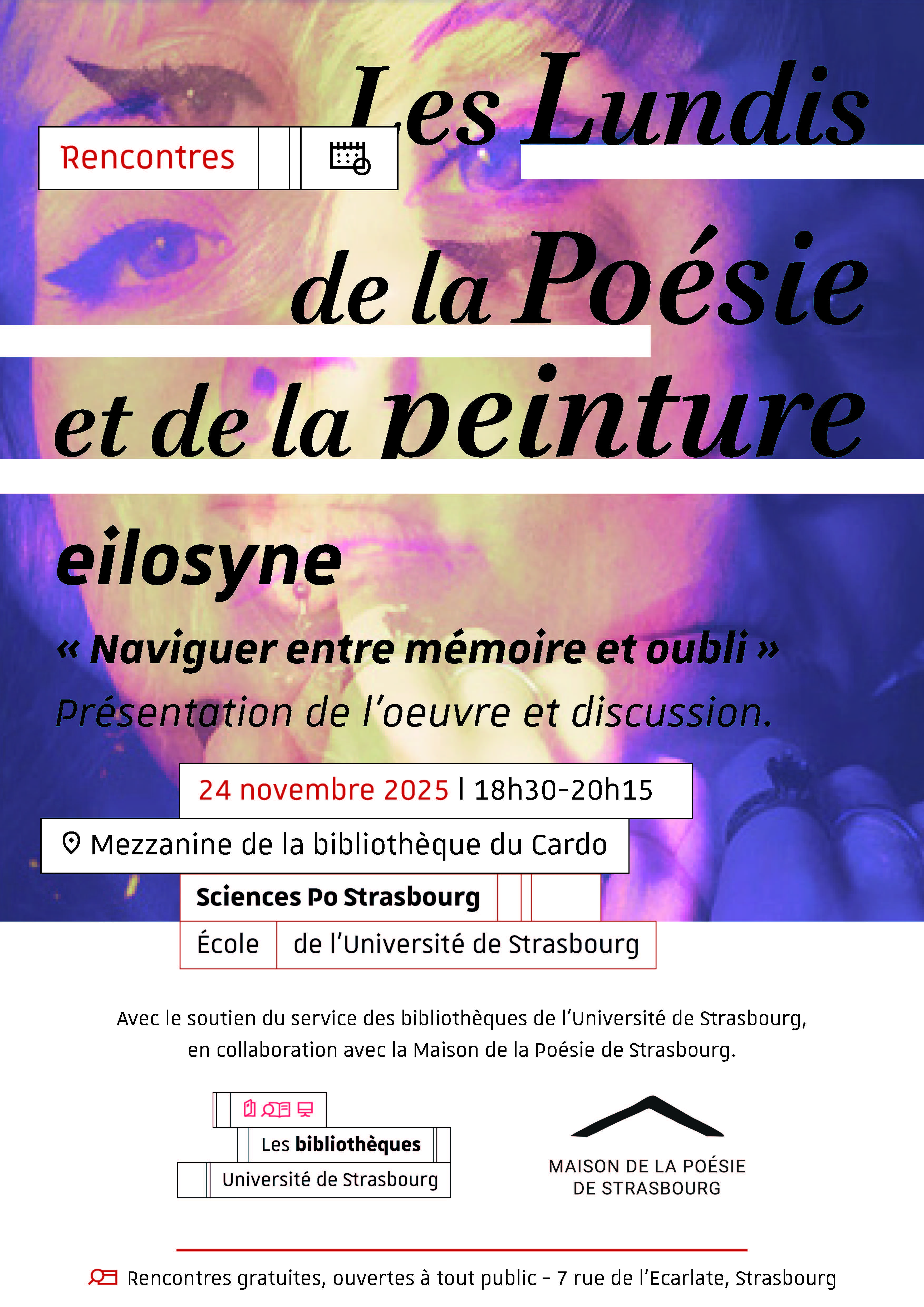 Rencontres

Les Lundis
de la Poésie
et de la peinture

eilosyne

« Naviguer entre mémoire et oubli »

Présentation de l'oeuvre et discussion.

24 novembre 2025 | 18h30-20h15

Mezzanine de la bibliothèque du Cardo

Sciences Po Strasbourg
École de l'Université de Strasbourg

Avec le soutien du service des bibliothèques de l'Université de Strasbourg, en collaboration avec la Maison de la Poésie de Strasbourg.

Les bibliothèques
Université de Strasbourg

MAISON DE LA POÉSIE
DE STRASBOURG

Rencontres gratuites, ouvertes à tout public - 7 rue de l'Ecarlate, Strasbourg